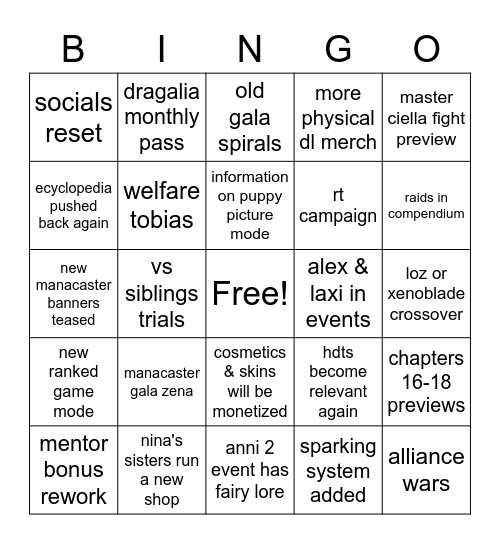 | B | I | N | G | O |
|---|---|---|---|---|
| socials reset | dragalia monthly pass | old gala spirals | more physical dl merch | master ciella fight preview |
| ecyclopedia pushed back again | welfare tobias | information on puppy picture mode | rt campaign | raids in compendium |
| new manacaster banners teased | vs siblings trials | Free! | alex & laxi in events | loz or xenoblade crossover |
| new ranked game mode | manacaster gala zena | cosmetics & skins will be monetized | hdts become relevant again | chapters 16-18 previews |
| mentor bonus rework | nina's sisters run a new shop | anni 2 event has fairy lore | sparking system added | alliance wars |